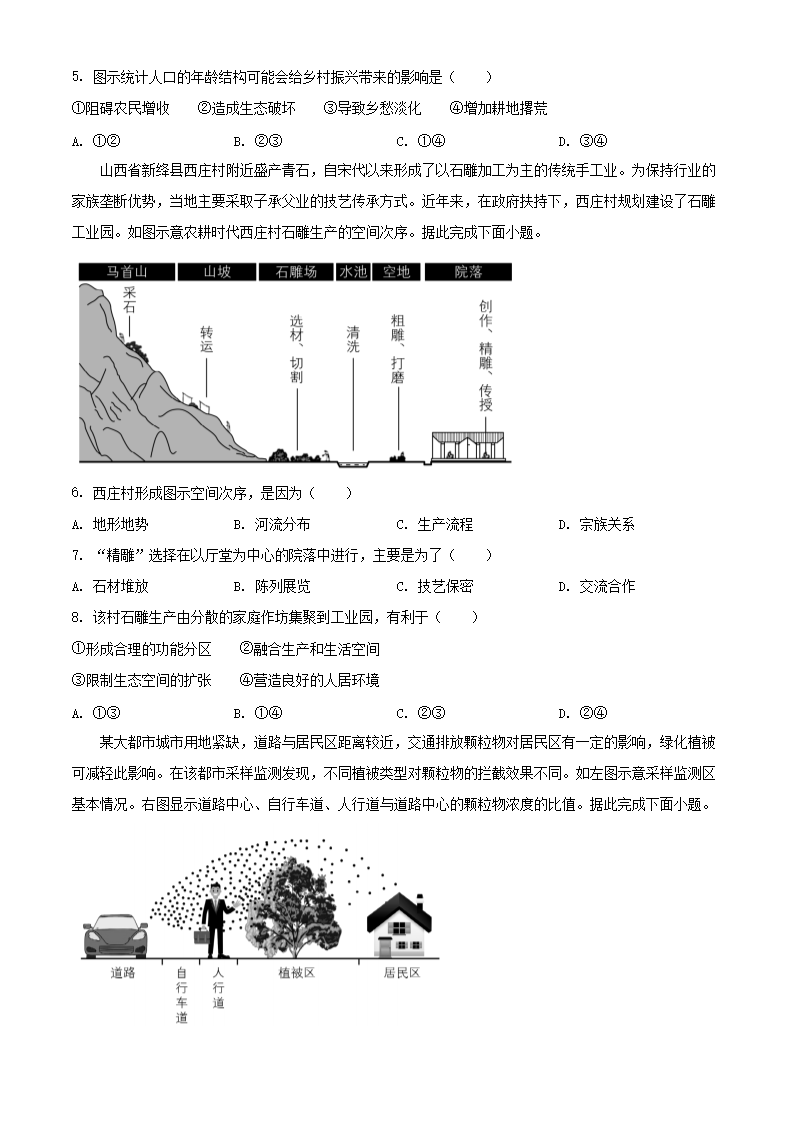 5. 图示统计人口的年龄结构可能会给乡村振兴带来的影响是（　　）

①阻碍农民增收　②造成生态破坏　③导致乡愁淡化　④增加耕地撂荒

A. ①②　　B. ②③　　C. ①④　　D. ③④

山西省新绛县西庄村附近盛产青石，自宋代以来形成了以石雕加工为主的传统手工业。为保持行业的家族垄断优势，当地主要采取子承父业的技艺传承方式。近年来，在政府扶持下，西庄村规划建设了石雕工业园。如图示意农耕时代西庄村石雕生产的空间次序。据此完成下面小题。

马首山　山坡　石雕场　水池　空地　院落

采石　转运　选材、切割　清洗　粗雕、打磨　创作、精雕、传授

6. 西庄村形成图示空间次序，是因为（　　）

A. 地形地势　　B. 河流分布　　C. 生产流程　　D. 宗族关系

7. “精雕”选择在以厅堂为中心的院落中进行，主要是为了（　　）

A. 石材堆放　　B. 陈列展览　　C. 技艺保密　　D. 交流合作

8. 该村石雕生产由分散的家庭作坊集聚到工业园，有利于（　　）

①形成合理的功能分区　②融合生产和生活空间

③限制生态空间的扩张　④营造良好的人居环境

A. ①③　　B. ①④　　C. ②③　　D. ②④

某大都市城市用地紧缺，道路与居民区距离较近，交通排放颗粒物对居民区有一定的影响，绿化植被可减轻此影响。在该都市采样监测发现，不同植被类型对颗粒物的拦截效果不同。如左图示意采样监测区基本情况。右图显示道路中心、自行车道、人行道与道路中心的颗粒物浓度的比值。据此完成下面小题。

道路　自行车道　人行道　植被区　居民区